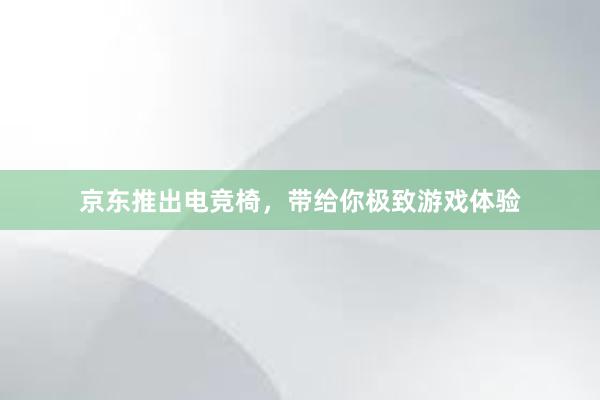 京东推出电竞椅，带给你极致游戏体验